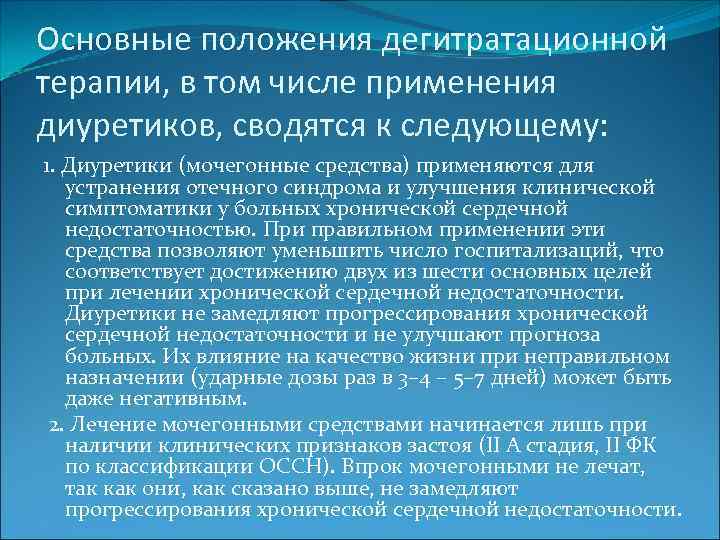 Основные положения дегитратационной терапии, в том числе применения диуретиков, сводятся к следующему:

1. Диуретики (мочегонные средства) применяются для устранения отечного синдрома и улучшения клинической симптоматики у больных хронической сердечной недостаточностью. При правильном применении эти средства позволяют уменьшить число госпитализаций, что соответствует достижению двух из шести основных целей при лечении хронической сердечной недостаточности. Диуретики не замедляют прогрессирования хронической сердечной недостаточности и не улучшают прогноза больных. Их влияние на качество жизни при неправильном назначении (ударные дозы раз в 3–4 – 5–7 дней) может быть даже негативным.

2. Лечение мочегонными средствами начинается лишь при наличии клинических признаков застоя (II А стадия, II ФК по классификации ОССН). Впрок мочегонными не лечат, так как они, как сказано выше, не замедляют прогрессирования хронической сердечной недостаточности.